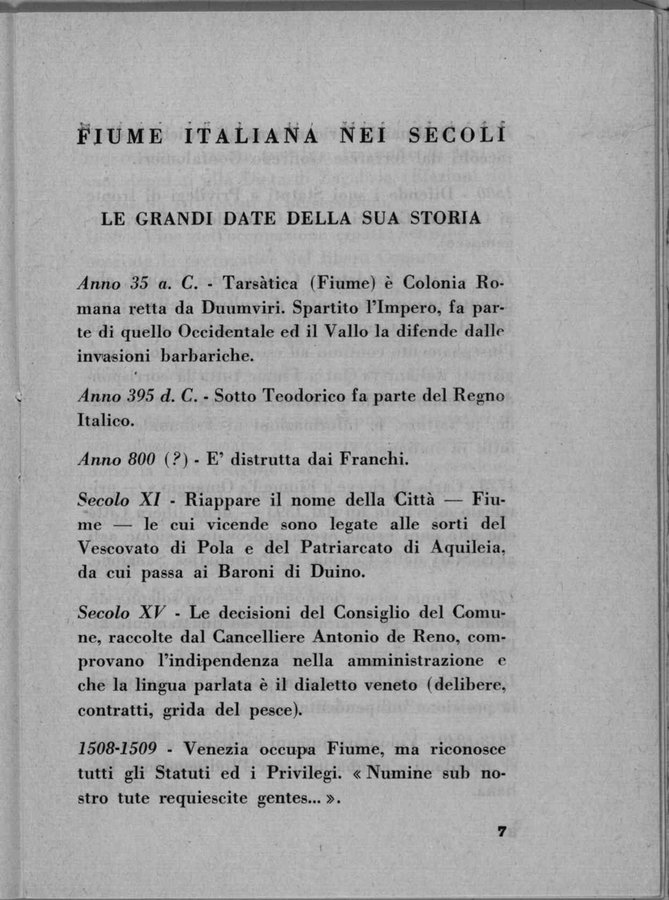 FIUME ITALIANA NEI SECOLI

LE GRANDI DATE DELLA SUA STORIA

Anno 35 a. C. - Tarsàtica (Fiume) è Colonia Romana retta da Duumviri. Spartito l'Impero, fa parte di quello Occidentale ed il Vallo la difende dalle invasioni barbariche.

Anno 395 d. C. - Sotto Teodorico fa parte del Regno Italico.

Anno 800 (?) - E' distrutta dai Franchi.

Secolo XI - Riappare il nome della Città — Fiume — le cui vicende sono legate alle sorti del Vescovato di Pola e del Patriarcato di Aquileia, da cui passa ai Baroni di Duino.

Secolo XV - Le decisioni del Consiglio del Comune, raccolte dal Cancelliere Antonio de Reno, comprovano l'indipendenza nella amministrazione e che la lingua parlata è il dialetto veneto (delibere, contratti, grida del pesce).

1508-1509 - Venezia occupa Fiume, ma riconosce tutti gli Statuti ed i Privilegi. « Numine sub nostro tute requiescite gentes... ».

7